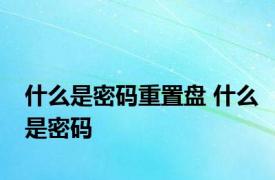 什么是密码重置盘 什么是密码